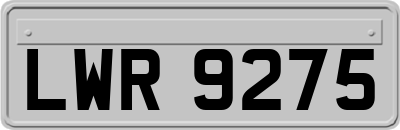 LWR 9275